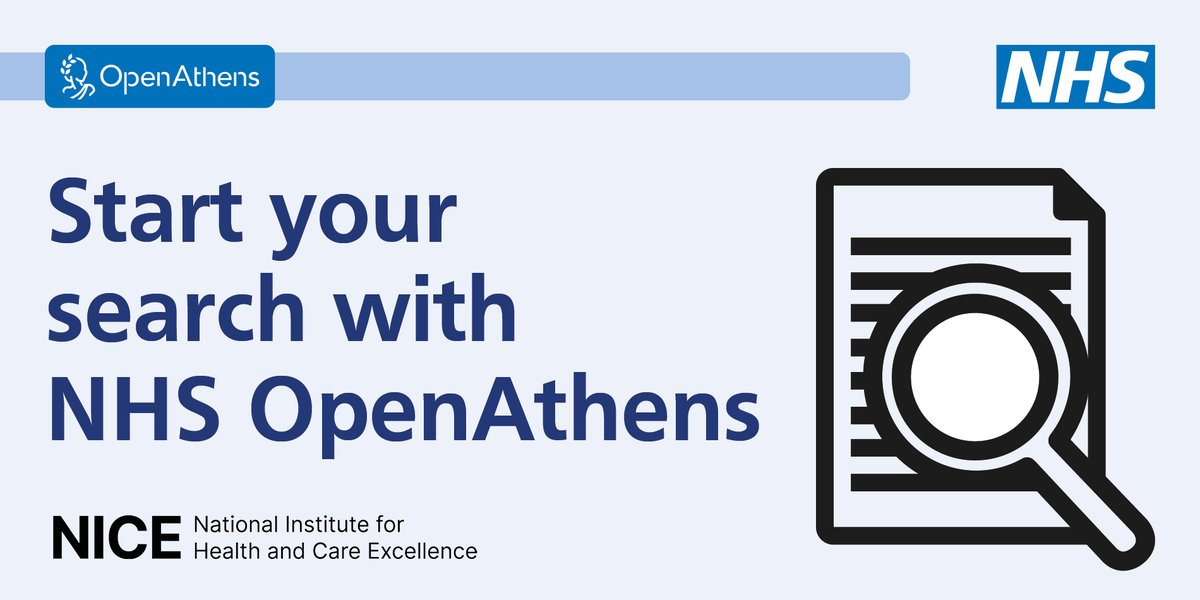 OpenAthens

NHS

Start your search with NHS OpenAthens

NICE National Institute for Health and Care Excellence